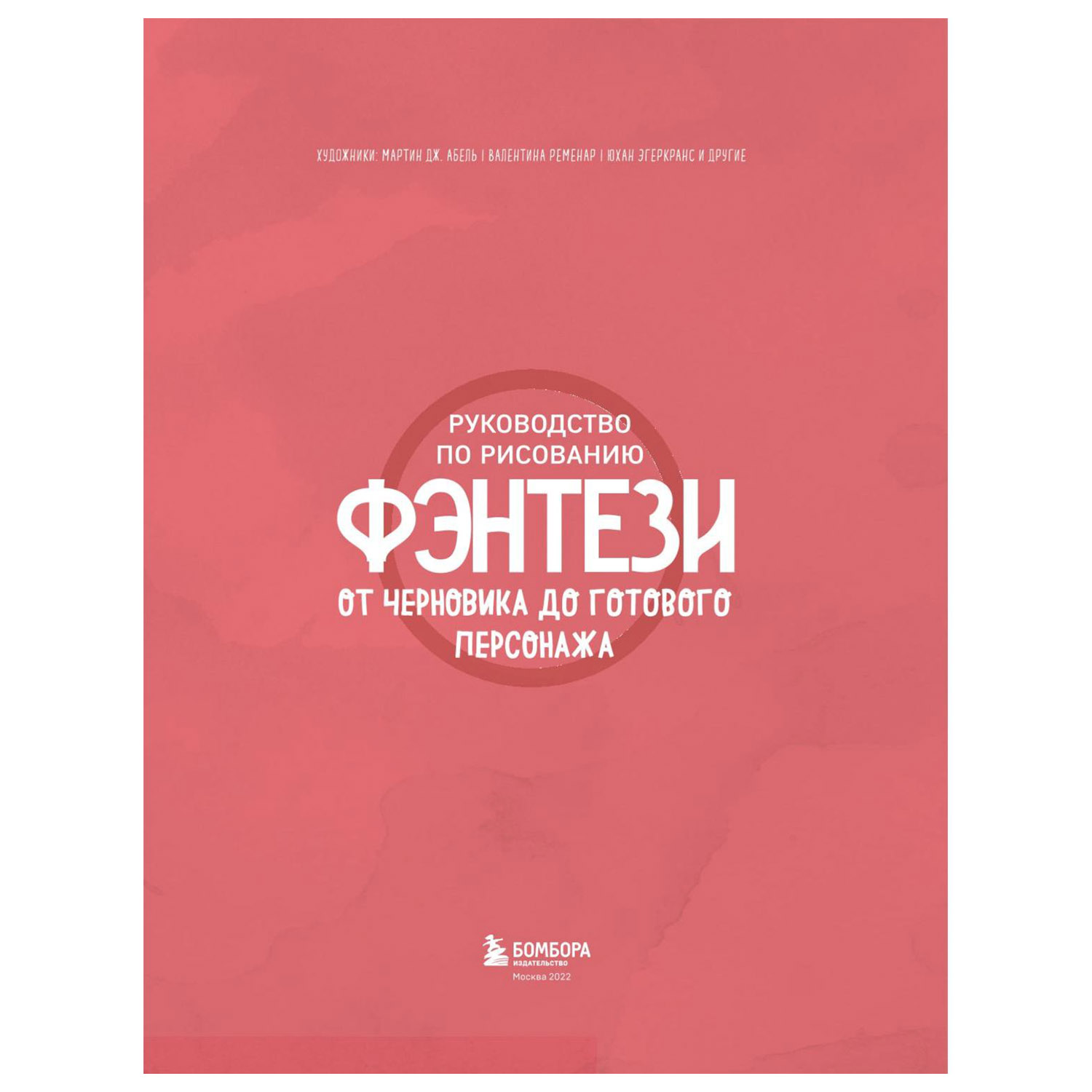 ХУДОЖНИКИ: МАРТИН ДЖ. АБЕЛЬ | ВАЛЕНТИНА РЕМЕНАР | ЮХАН ЭГЕРКРАНС И ДРУГИЕ

РУКОВОДСТВО ПО РИСОВАНИЮ

ФЭНТЕЗИ

ОТ ЧЕРНОВИКА ДО ГОТОВОГО ПЕРСОНАЖА

БОМБОРА
ИЗДАТЕЛЬСТВО
Москва 2022